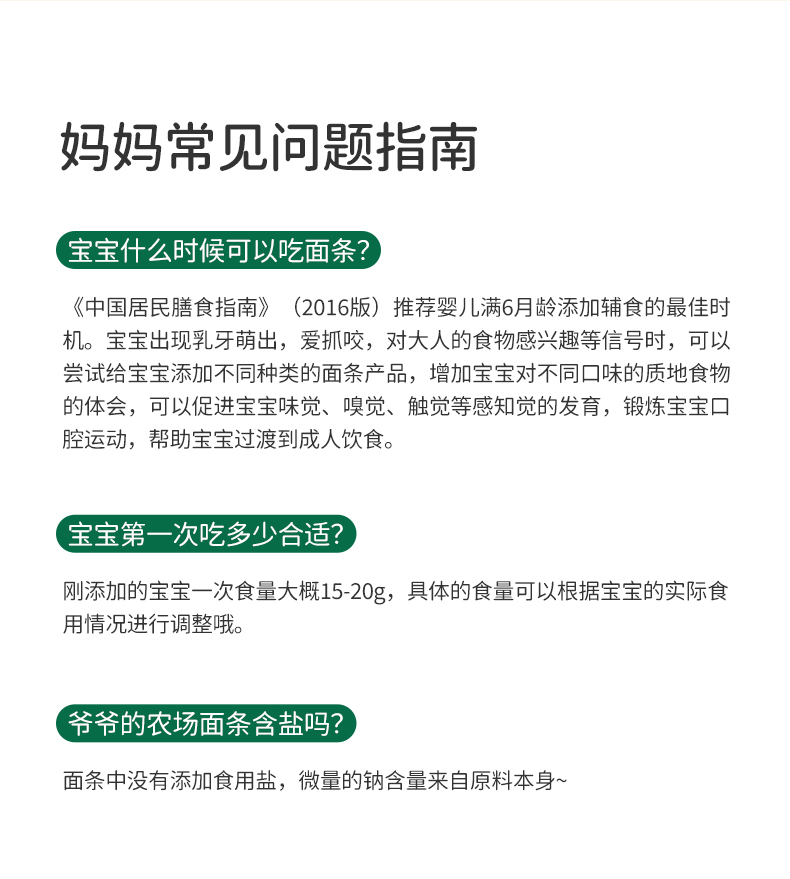 妈妈常见问题指南

宝宝什么时候可以吃面条?

《中国居民膳食指南》（2016版）推荐婴儿满6月龄添加辅食的最佳时机。宝宝出现乳牙萌出，爱抓咬，对大人的食物感兴趣等信号时，可以尝试给宝宝添加不同种类的面条产品，增加宝宝对不同口味的质地食物的体会，可以促进宝宝味觉、嗅觉、触觉等感知觉的发育，锻炼宝宝口腔运动，帮助宝宝过渡到成人饮食。

宝宝第一次吃多少合适?

刚添加的宝宝一次食量大概15-20g，具体的食量可以根据宝宝的实际食用情况进行调整哦。

爷爷的农场面条含盐吗?

面条中没有添加食用盐，微量的钠含量来自原料本身~